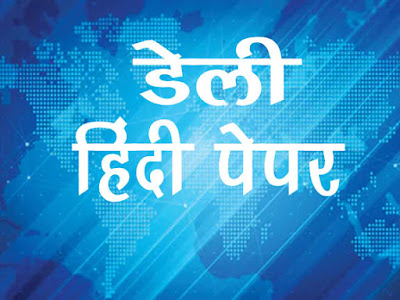 डेली
हिंदी पेपर